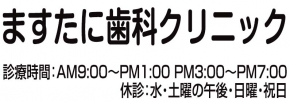 ますたに歯科クリニック

診療時間：AM9:00～PM1:00 PM3:00～PM7:00
休診：水・土曜の午後・日曜・祝日